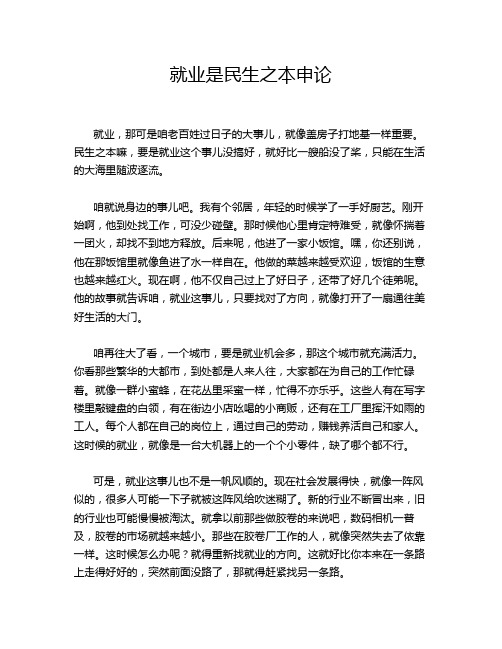 就业是民生之本申论

就业，那可是咱老百姓过日子的大事儿，就像盖房子打地基一样重要。民生之本嘛，要是就业这个事儿没搞好，就好比一艘船没了桨，只能在生活的大海里随波逐流。

咱就说身边的事儿吧。我有个邻居，年轻的时候学了一手好厨艺。刚开始啊，他到处找工作，可没少碰壁。那时候他心里肯定特难受，就像怀揣着一团火，却找不到地方释放。后来呢，他进了一家小饭馆。嘿，你还别说，他在那饭馆里就像鱼进了水一样自在。他做的菜越来越受欢迎，饭馆的生意也越来越红火。现在啊，他不仅自己过上了好日子，还带了好几个徒弟呢。他的故事就告诉咱，就业这事儿，只要找对了方向，就像打开了一扇通往美好生活的大门。

咱再往大了看，一个城市，要是就业机会多，那这个城市就充满活力。你看那些繁华的大都市，到处都是人来人往，大家都在为自己的工作忙碌着。就像一群小蜜蜂，在花丛里采蜜一样，忙得不亦乐乎。这些人有在写字楼里敲键盘的白领，有在街边小店吆喝的小商贩，还有在工厂里挥汗如雨的工人。每个人都在自己的岗位上，通过自己的劳动，赚钱养活自己和家人。这时候的就业，就像是一台大机器上的一个个小零件，缺了哪个都不行。

可是，就业这事儿也不是一帆风顺的。现在社会发展得快，就像一阵风似的，很多人可能一下子就被这阵风给吹迷糊了。新的行业不断冒出来，旧的行业也可能慢慢被淘汰。就拿以前那些做胶卷的来说吧，数码相机一普及，胶卷的市场就越来越小。那些在胶卷厂工作的人，就像突然失去了依靠一样。这时候怎么办呢？就得重新找就业的方向。这就好比你本来在一条路上走得好好的，突然前面没路了，那就得赶紧找另一条路。